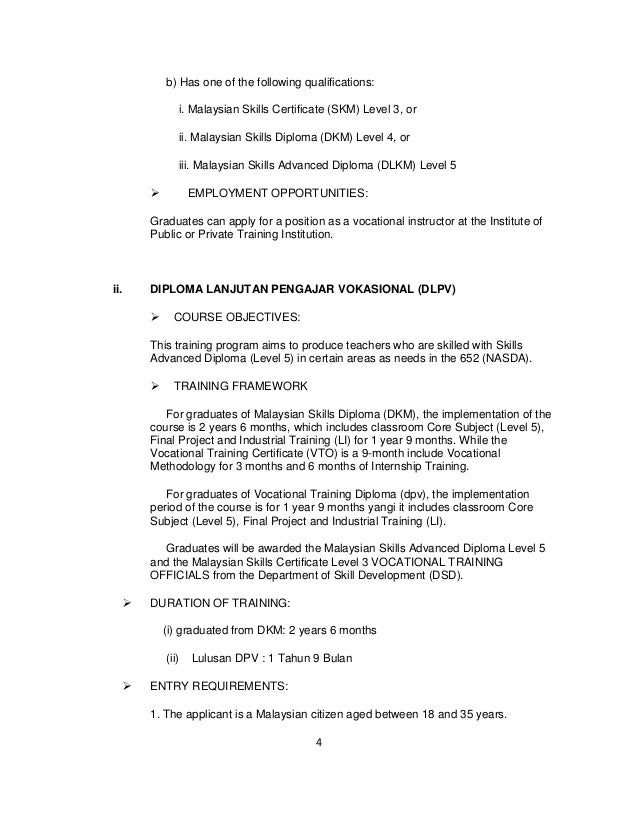 b) Has one of the following qualifications:

i. Malaysian Skills Certificate (SKM) Level 3, or

ii. Malaysian Skills Diploma (DKM) Level 4, or

iii. Malaysian Skills Advanced Diploma (DLKM) Level 5

➢ EMPLOYMENT OPPORTUNITIES:

Graduates can apply for a position as a vocational instructor at the Institute of Public or Private Training Institution.

ii. DIPLOMA LANJUTAN PENGAJAR VOKASIONAL (DLPV)

➢ COURSE OBJECTIVES:

This training program aims to produce teachers who are skilled with Skills Advanced Diploma (Level 5) in certain areas as needs in the 652 (NASDA).

➢ TRAINING FRAMEWORK

For graduates of Malaysian Skills Diploma (DKM), the implementation of the course is 2 years 6 months, which includes classroom Core Subject (Level 5), Final Project and Industrial Training (LI) for 1 year 9 months. While the Vocational Training Certificate (VTO) is a 9-month include Vocational Methodology for 3 months and 6 months of Internship Training.

For graduates of Vocational Training Diploma (dpv), the implementation period of the course is for 1 year 9 months yangi it includes classroom Core Subject (Level 5), Final Project and Industrial Training (LI).

Graduates will be awarded the Malaysian Skills Advanced Diploma Level 5 and the Malaysian Skills Certificate Level 3 VOCATIONAL TRAINING OFFICIALS from the Department of Skill Development (DSD).

➢ DURATION OF TRAINING:

(i) graduated from DKM: 2 years 6 months

(ii) Lulusan DPV : 1 Tahun 9 Bulan

➢ ENTRY REQUIREMENTS:

1. The applicant is a Malaysian citizen aged between 18 and 35 years.

4